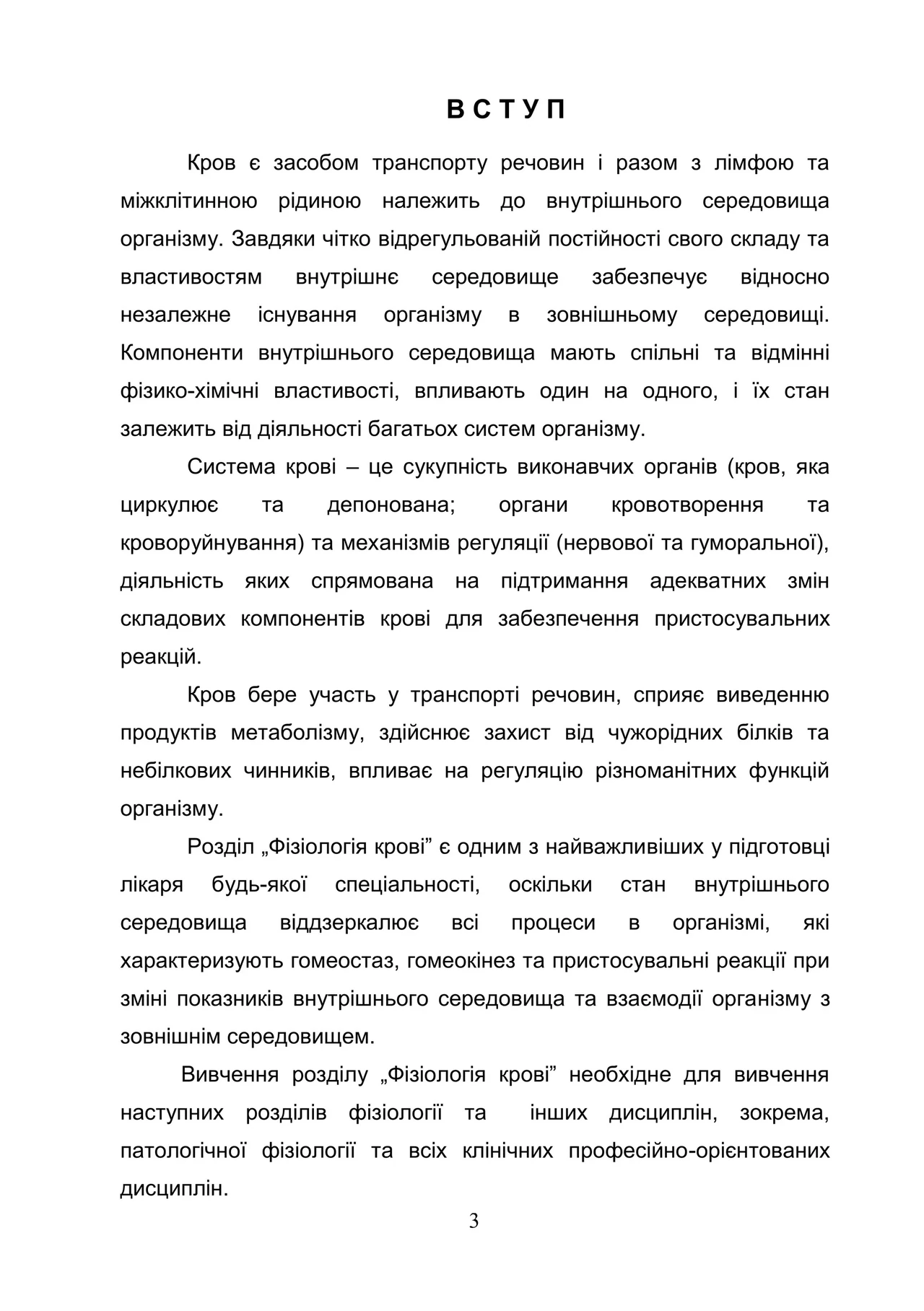 В С Т У П

Кров є засобом транспорту речовин і разом з лімфою та міжклітинною рідиною належить до внутрішнього середовища організму. Завдяки чітко відрегульованій постійності свого складу та властивостям внутрішнє середовище забезпечує відносно незалежне існування організму в зовнішньому середовищі. Компоненти внутрішнього середовища мають спільні та відмінні фізико-хімічні властивості, впливають один на одного, і їх стан залежить від діяльності багатьох систем організму.

Система крові – це сукупність виконавчих органів (кров, яка циркулює та депонована; органи кровотворення та кроворуйнування) та механізмів регуляції (нервової та гуморальної), діяльність яких спрямована на підтримання адекватних змін складових компонентів крові для забезпечення пристосувальних реакцій.

Кров бере участь у транспорті речовин, сприяє виведенню продуктів метаболізму, здійснює захист від чужорідних білків та небілкових чинників, впливає на регуляцію різноманітних функцій організму.

Розділ „Фізіологія крові” є одним з найважливіших у підготовці лікаря будь-якої спеціальності, оскільки стан внутрішнього середовища віддзеркалює всі процеси в організмі, які характеризують гомеостаз, гомеокінез та пристосувальні реакції при зміні показників внутрішнього середовища та взаємодії організму з зовнішнім середовищем.

Вивчення розділу „Фізіологія крові” необхідне для вивчення наступних розділів фізіології та інших дисциплін, зокрема, патологічної фізіології та всіх клінічних професійно-орієнтованих дисциплін.

3